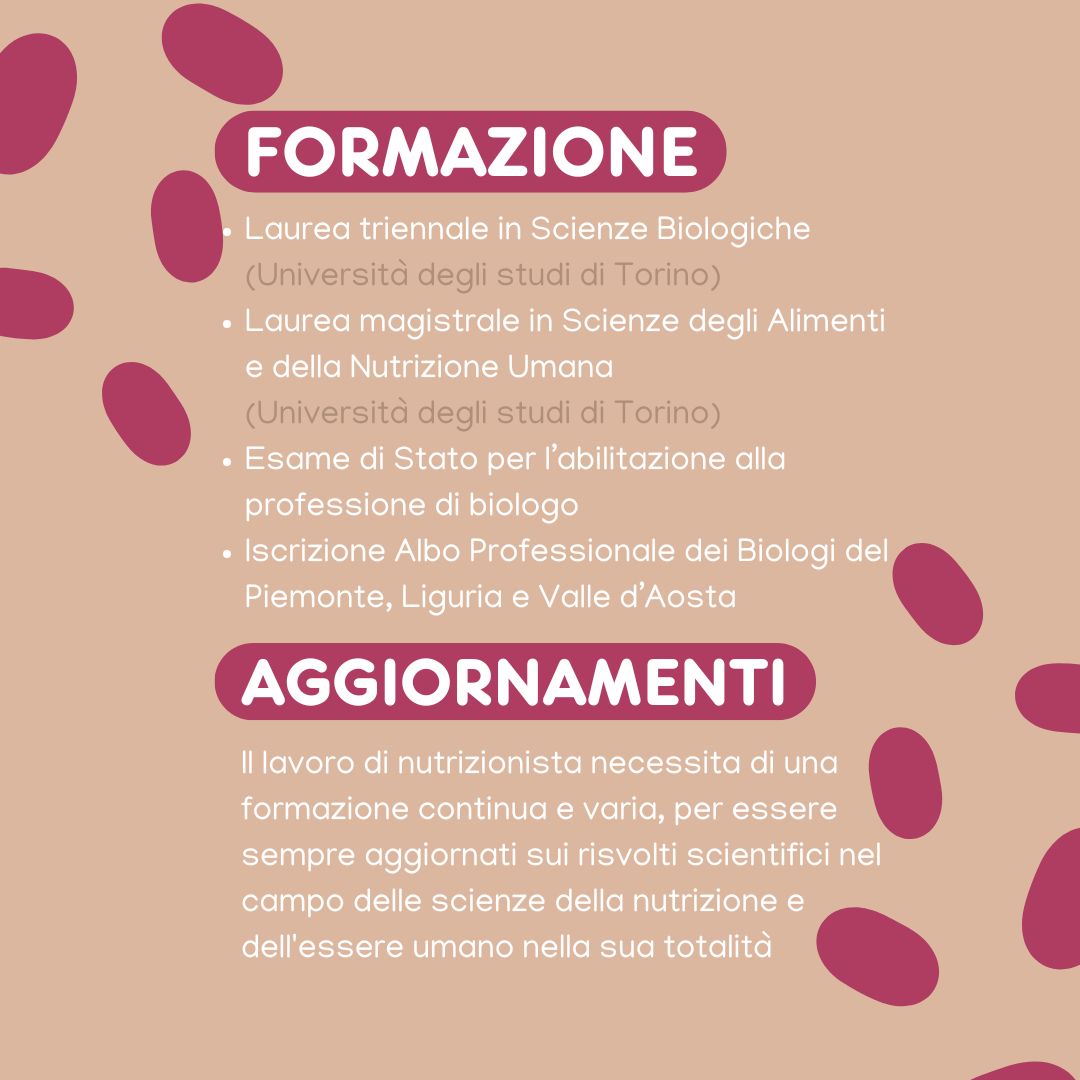 FORMAZIONE

• Laurea triennale in Scienze Biologiche (Università degli studi di Torino)
• Laurea magistrale in Scienze degli Alimenti e della Nutrizione Umana (Università degli studi di Torino)
• Esame di Stato per l'abilitazione alla professione di biologo
• Iscrizione Albo Professionale dei Biologi del Piemonte, Liguria e Valle d'Aosta

AGGIORNAMENTI

Il lavoro di nutrizionista necessita di una formazione continua e varia, per essere sempre aggiornati sui risvolti scientifici nel campo delle scienze della nutrizione e dell'essere umano nella sua totalità